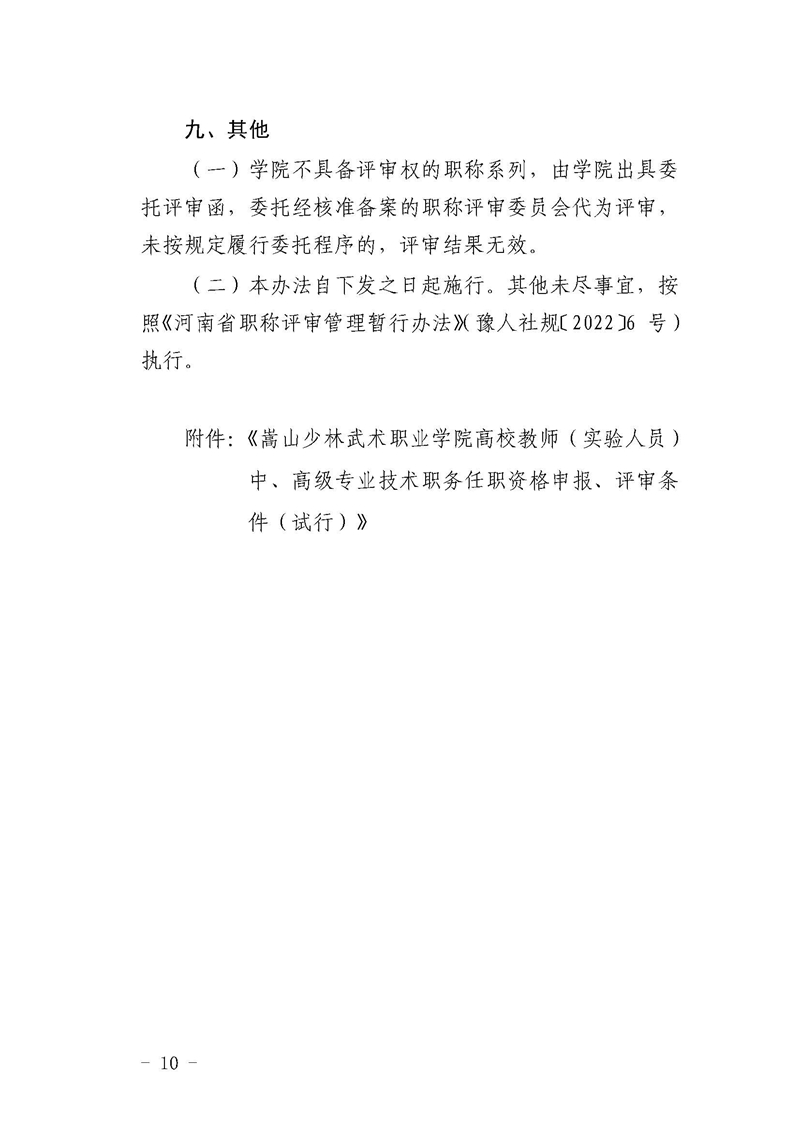 九、其他

（一）学院不具备评审权的职称系列，由学院出具委托评审函，委托经核准备案的职称评审委员会代为评审，未按规定履行委托程序的，评审结果无效。

（二）本办法自下发之日起施行。其他未尽事宜，按照《河南省职称评审管理暂行办法》（豫人社规〔2022〕6 号）执行。

附件：《嵩山少林武术职业学院高校教师（实验人员）中、高级专业技术职务任职资格申报、评审条件（试行）》

－ 10 －